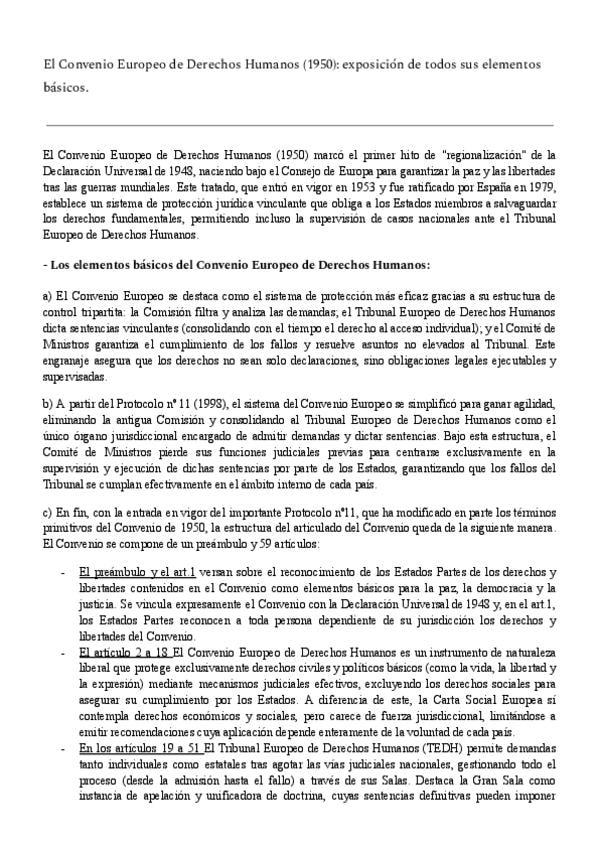 El Convenio Europeo de Derechos Humanos (1950): exposición de todos sus elementos básicos.

El Convenio Europeo de Derechos Humanos (1950) marcó el primer hito de "regionalización" de la Declaración Universal de 1948, naciendo bajo el Consejo de Europa para garantizar la paz y las libertades tras las guerras mundiales. Este tratado, que entró en vigor en 1953 y fue ratificado por España en 1979, establece un sistema de protección jurídica vinculante que obliga a los Estados miembros a salvaguardar los derechos fundamentales, permitiendo incluso la supervisión de casos nacionales ante el Tribunal Europeo de Derechos Humanos.

- Los elementos básicos del Convenio Europeo de Derechos Humanos:

a) El Convenio Europeo se destaca como el sistema de protección más eficaz gracias a su estructura de control tripartita: la Comisión filtra y analiza las demandas; el Tribunal Europeo de Derechos Humanos dicta sentencias vinculantes (consolidando con el tiempo el derecho al acceso individual); y el Comité de Ministros garantiza el cumplimiento de los fallos y resuelve asuntos no elevados al Tribunal. Este engranaje asegura que los derechos no sean solo declaraciones, sino obligaciones legales ejecutables y supervisadas.

b) A partir del Protocolo nº 11 (1998), el sistema del Convenio Europeo se simplificó para ganar agilidad, eliminando la antigua Comisión y consolidando al Tribunal Europeo de Derechos Humanos como el único órgano jurisdiccional encargado de admitir demandas y dictar sentencias. Bajo esta estructura, el Comité de Ministros pierde sus funciones judiciales previas para centrarse exclusivamente en la supervisión y ejecución de dichas sentencias por parte de los Estados, garantizando que los fallos del Tribunal se cumplan efectivamente en el ámbito interno de cada país.

c) En fin, con la entrada en vigor del importante Protocolo nº11, que ha modificado en parte los términos primitivos del Convenio de 1950, la estructura del articulado del Convenio queda de la siguiente manera. El Convenio se compone de un preámbulo y 59 artículos:

- El preámbulo y el art.1 versan sobre el reconocimiento de los Estados Partes de los derechos y libertades contenidos en el Convenio como elementos básicos para la paz, la democracia y la justicia. Se vincula expresamente el Convenio con la Declaración Universal de 1948 y, en el art.1, los Estados Partes reconocen a toda persona dependiente de su jurisdicción los derechos y libertades del Convenio.
- El artículo 2 a 18 El Convenio Europeo de Derechos Humanos es un instrumento de naturaleza liberal que protege exclusivamente derechos civiles y políticos básicos (como la vida, la libertad y la expresión) mediante mecanismos judiciales efectivos, excluyendo los derechos sociales para asegurar su cumplimiento por los Estados. A diferencia de este, la Carta Social Europea sí contempla derechos económicos y sociales, pero carece de fuerza jurisdiccional, limitándose a emitir recomendaciones cuya aplicación depende enteramente de la voluntad de cada país.
- En los artículos 19 a 51 El Tribunal Europeo de Derechos Humanos (TEDH) permite demandas tanto individuales como estatales tras agotar las vías judiciales nacionales, gestionando todo el proceso (desde la admisión hasta el fallo) a través de sus Salas. Destaca la Gran Sala como instancia de apelación y unificadora de doctrina, cuyas sentencias definitivas pueden imponer